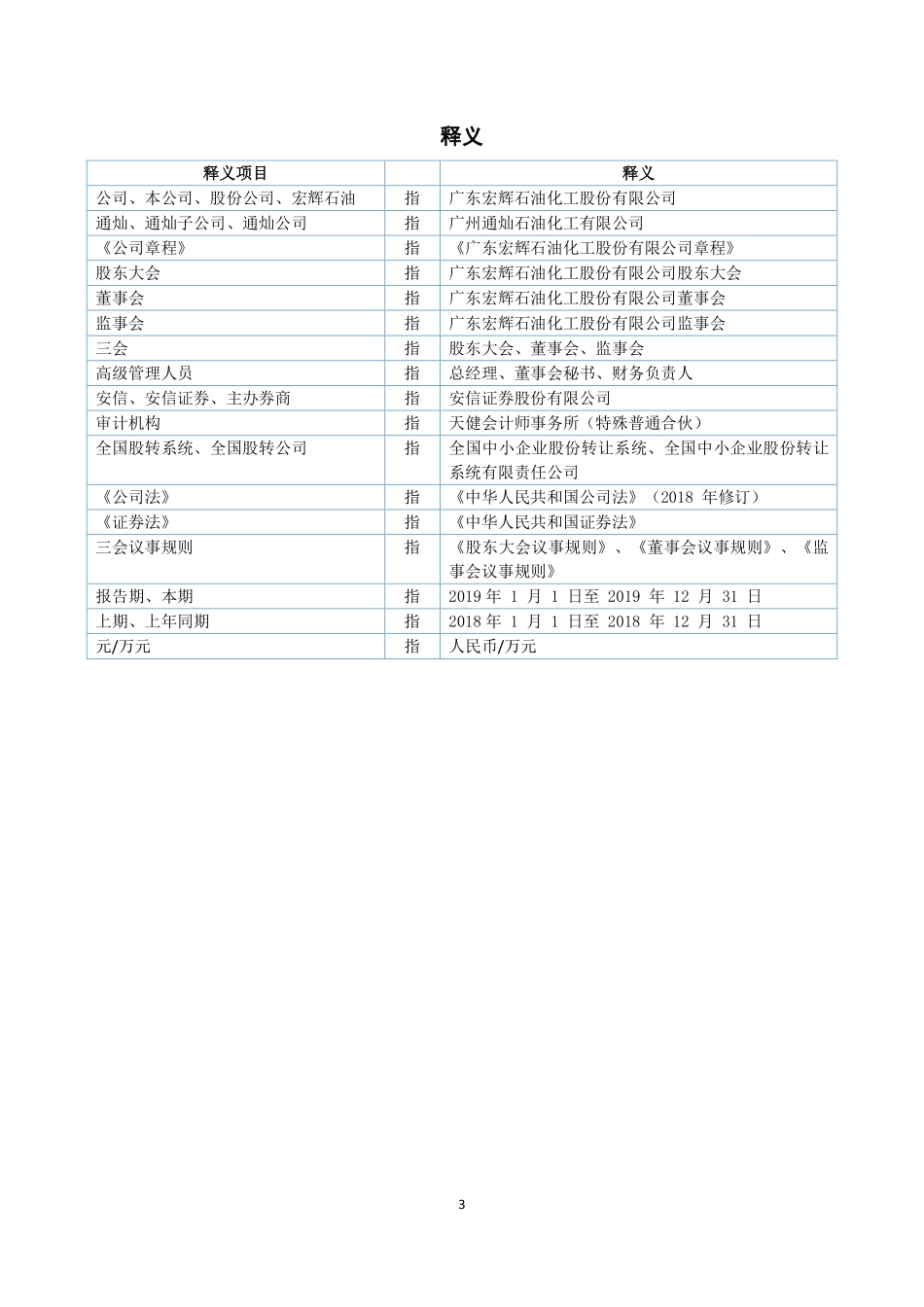 释义

| 释义项目 |  | 释义 |
|---|---|---|
| 公司、本公司、股份公司、宏辉石油 | 指 | 广东宏辉石油化工股份有限公司 |
| 通灿、通灿子公司、通灿公司 | 指 | 广州通灿石油化工有限公司 |
| 《公司章程》 | 指 | 《广东宏辉石油化工股份有限公司章程》 |
| 股东大会 | 指 | 广东宏辉石油化工股份有限公司股东大会 |
| 董事会 | 指 | 广东宏辉石油化工股份有限公司董事会 |
| 监事会 | 指 | 广东宏辉石油化工股份有限公司监事会 |
| 三会 | 指 | 股东大会、董事会、监事会 |
| 高级管理人员 | 指 | 总经理、董事会秘书、财务负责人 |
| 安信、安信证券、主办券商 | 指 | 安信证券股份有限公司 |
| 审计机构 | 指 | 天健会计师事务所（特殊普通合伙） |
| 全国股转系统、全国股转公司 | 指 | 全国中小企业股份转让系统、全国中小企业股份转让系统有限责任公司 |
| 《公司法》 | 指 | 《中华人民共和国公司法》（2018 年修订） |
| 《证券法》 | 指 | 《中华人民共和国证券法》 |
| 三会议事规则 | 指 | 《股东大会议事规则》、《董事会议事规则》、《监事会议事规则》 |
| 报告期、本期 | 指 | 2019 年 1 月 1 日至 2019 年 12 月 31 日 |
| 上期、上年同期 | 指 | 2018 年 1 月 1 日至 2018 年 12 月 31 日 |
| 元/万元 | 指 | 人民币/万元 |

3